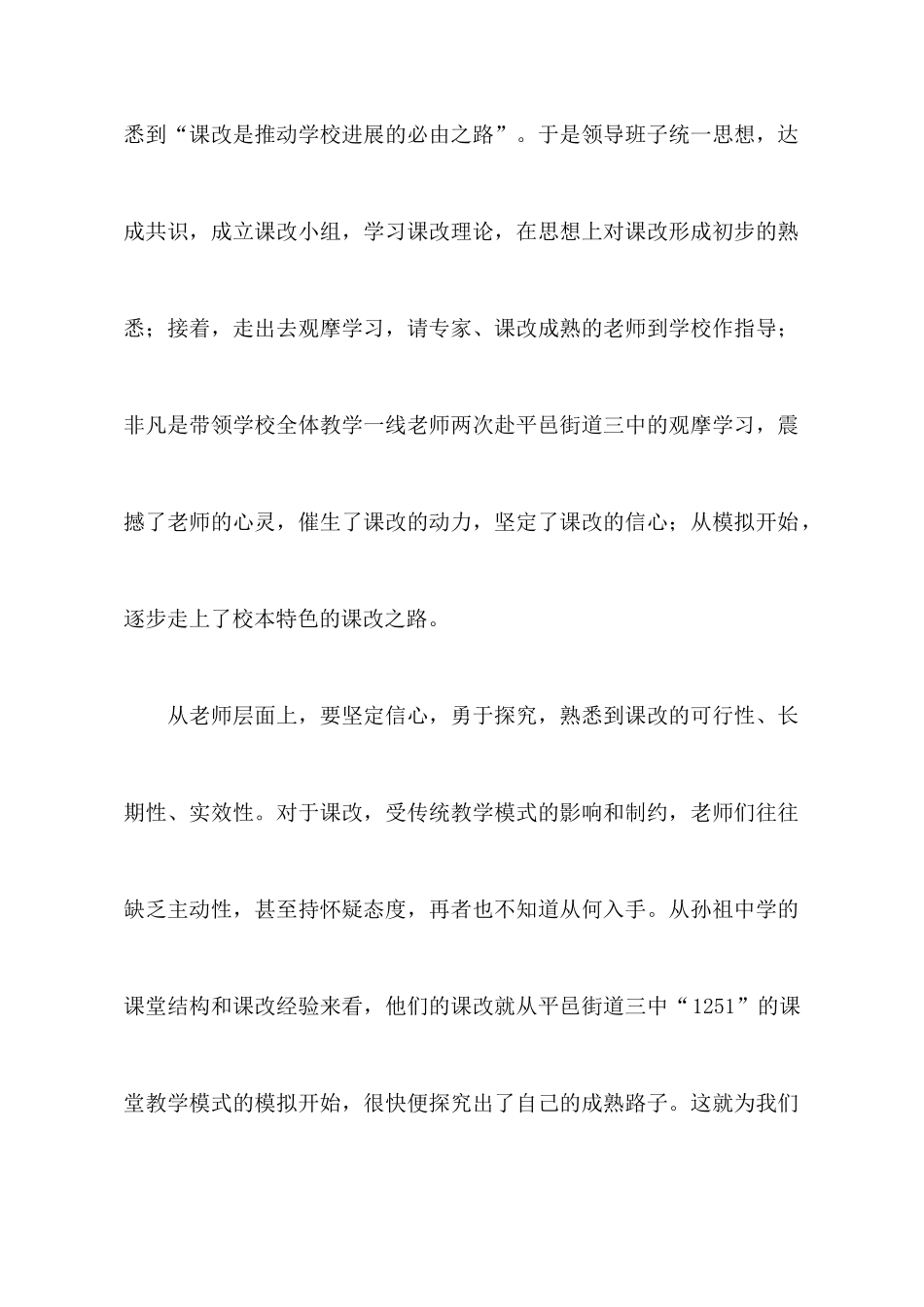 悉到“课改是推动学校进展的必由之路”。于是领导班子统一思想，达成共识，成立课改小组，学习课改理论，在思想上对课改形成初步的熟悉；接着，走出去观摩学习，请专家、课改成熟的老师到学校作指导；非凡是带领学校全体教学一线老师两次赴平邑街道三中的观摩学习，震撼了老师的心灵，催生了课改的动力，坚定了课改的信心；从模拟开始，逐步走上了校本特色的课改之路。

从老师层面上，要坚定信心，勇于探究，熟悉到课改的可行性、长期性、实效性。对于课改，受传统教学模式的影响和制约，老师们往往缺乏主动性，甚至持怀疑态度，再者也不知道从何入手。从孙祖中学的课堂结构和课改经验来看，他们的课改就从平邑街道三中“1251”的课堂教学模式的模拟开始，很快便探究出了自己的成熟路子。这就为我们